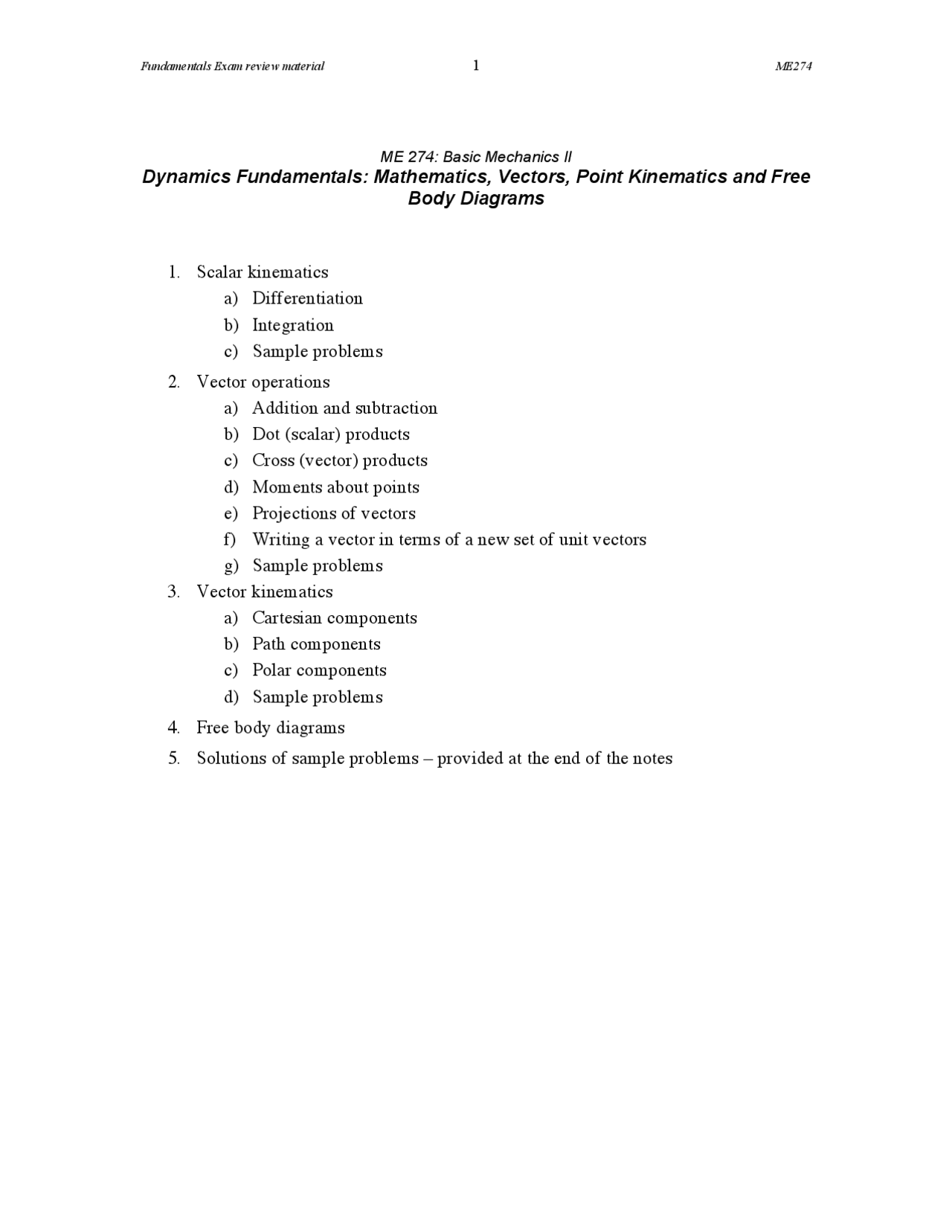 Fundamentals Exam review material 1 ME274

ME 274: Basic Mechanics II
Dynamics Fundamentals: Mathematics, Vectors, Point Kinematics and Free Body Diagrams

1. Scalar kinematics
a) Differentiation
b) Integration
c) Sample problems
2. Vector operations
a) Addition and subtraction
b) Dot (scalar) products
c) Cross (vector) products
d) Moments about points
e) Projections of vectors
f) Writing a vector in terms of a new set of unit vectors
g) Sample problems
3. Vector kinematics
a) Cartesian components
b) Path components
c) Polar components
d) Sample problems
4. Free body diagrams
5. Solutions of sample problems – provided at the end of the notes